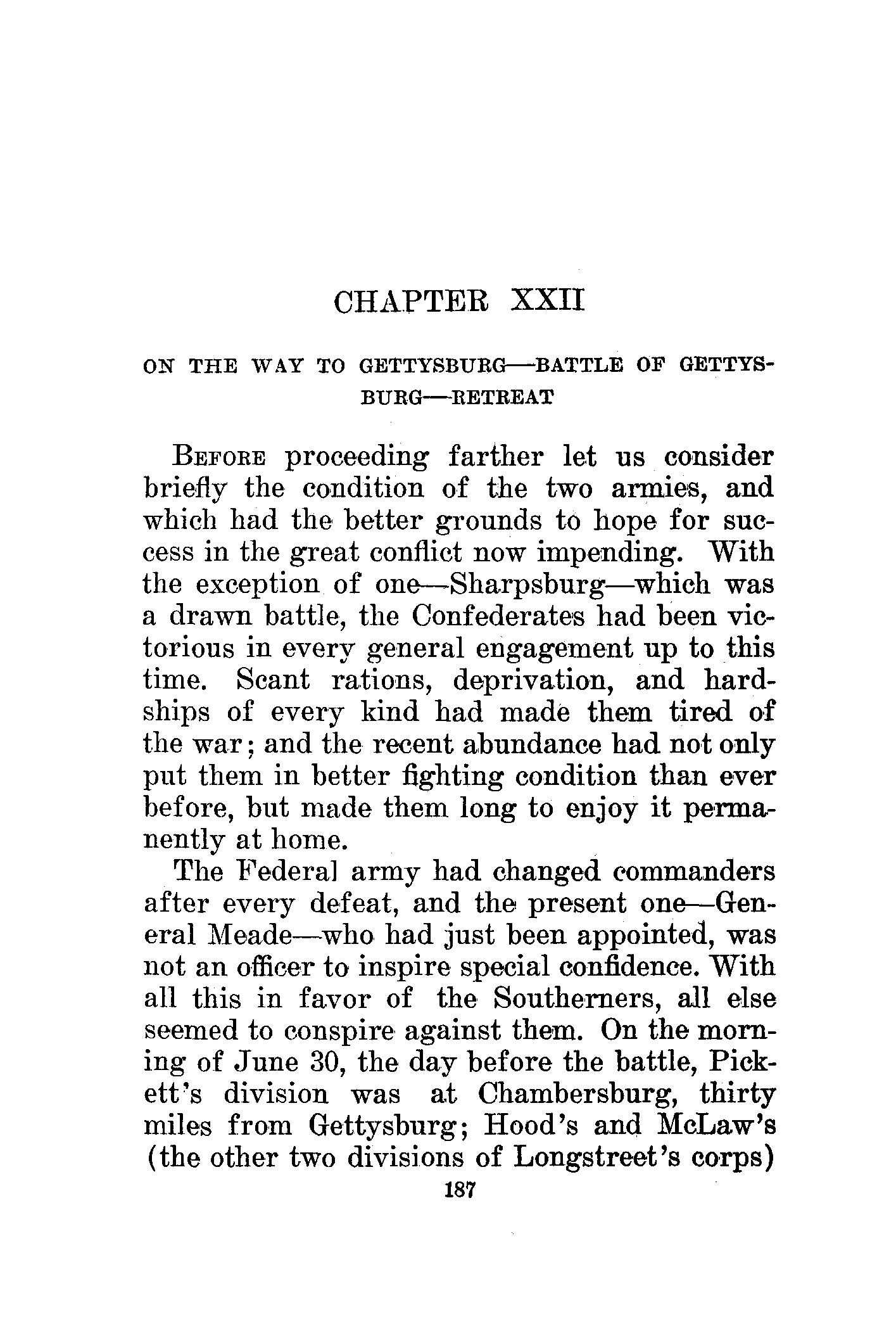 CHAPTER XXII

ON THE WAY TO GETTYSBURG—BATTLE OF GETTYSBURG—RETREAT

BEFORE proceeding farther let us consider briefly the condition of the two armies, and which had the better grounds to hope for success in the great conflict now impending. With the exception of one—Sharpsburg—which was a drawn battle, the Confederates had been victorious in every general engagement up to this time. Scant rations, deprivation, and hardships of every kind had made them tired of the war; and the recent abundance had not only put them in better fighting condition than ever before, but made them long to enjoy it permanently at home.

The Federal army had changed commanders after every defeat, and the present one—General Meade—who had just been appointed, was not an officer to inspire special confidence. With all this in favor of the Southerners, all else seemed to conspire against them. On the morning of June 30, the day before the battle, Pickett's division was at Chambersburg, thirty miles from Gettysburg; Hood's and McLaw's (the other two divisions of Longstreet's corps)

187